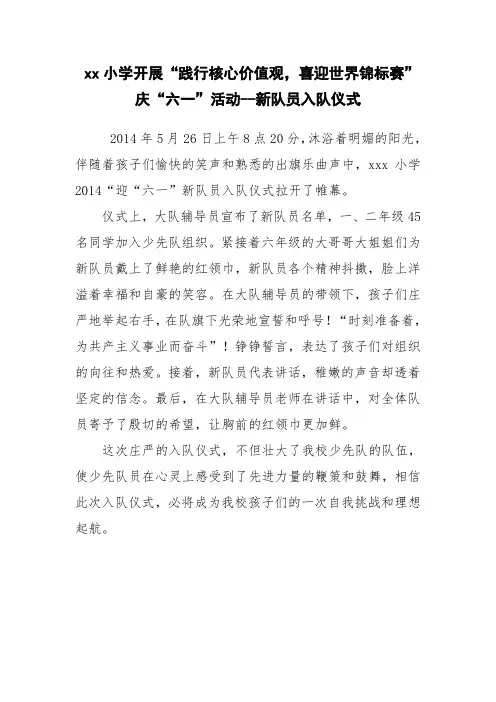 xx 小学开展“践行核心价值观，喜迎世界锦标赛”庆“六一”活动—新队员入队仪式

2014 年 5 月 26 日上午 8 点 20 分，沐浴着明媚的阳光，伴随着孩子们愉快的笑声和熟悉的出旗乐曲声中，xxx 小学 2014“迎“六一”新队员入队仪式拉开了帷幕。

仪式上，大队辅导员宣布了新队员名单，一、二年级 45 名同学加入少先队组织。紧接着六年级的大哥哥大姐姐们为新队员戴上了鲜艳的红领巾，新队员各个精神抖擞，脸上洋溢着幸福和自豪的笑容。在大队辅导员的带领下，孩子们庄严地举起右手，在队旗下光荣地宣誓和呼号！“时刻准备着，为共产主义事业而奋斗”！铮铮誓言，表达了孩子们对组织的向往和热爱。接着，新队员代表讲话，稚嫩的声音却透着坚定的信念。最后，在大队辅导员老师在讲话中，对全体队员寄予了殷切的希望，让胸前的红领巾更加鲜。

这次庄严的入队仪式，不但壮大了我校少先队的队伍，使少先队员在心灵上感受到了先进力量的鞭策和鼓舞，相信此次入队仪式，必将成为我校孩子们的一次自我挑战和理想起航。